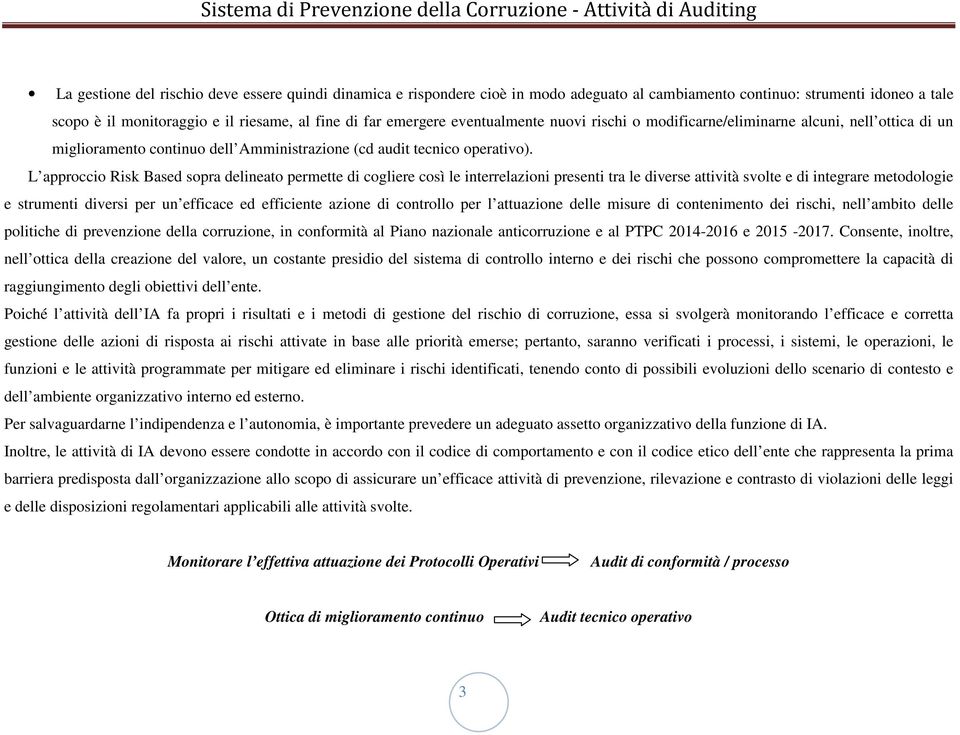 Sistema di Prevenzione della Corruzione - Attività di Auditing

• La gestione del rischio deve essere quindi dinamica e rispondere cioè in modo adeguato al cambiamento continuo: strumenti idoneo a tale scopo è il monitoraggio e il riesame, al fine di far emergere eventualmente nuovi rischi o modificarne/eliminarne alcuni, nell'ottica di un miglioramento continuo dell'Amministrazione (cd audit tecnico operativo).

L'approccio Risk Based sopra delineato permette di cogliere così le interrelazioni presenti tra le diverse attività svolte e di integrare metodologie e strumenti diversi per un'efficace ed efficiente azione di controllo per l'attuazione delle misure di contenimento dei rischi, nell'ambito delle politiche di prevenzione della corruzione, in conformità al Piano nazionale anticorruzione e al PTPC 2014-2016 e 2015 -2017. Consente, inoltre, nell'ottica della creazione del valore, un costante presidio del sistema di controllo interno e dei rischi che possono compromettere la capacità di raggiungimento degli obiettivi dell'ente.

Poiché l'attività dell'IA fa propri i risultati e i metodi di gestione del rischio di corruzione, essa si svolgerà monitorando l'efficace e corretta gestione delle azioni di risposta ai rischi attivate in base alle priorità emerse; pertanto, saranno verificati i processi, i sistemi, le operazioni, le funzioni e le attività programmate per mitigare ed eliminare i rischi identificati, tenendo conto di possibili evoluzioni dello scenario di contesto e dell'ambiente organizzativo interno ed esterno.

Per salvaguardarne l'indipendenza e l'autonomia, è importante prevedere un adeguato assetto organizzativo della funzione di IA.

Inoltre, le attività di IA devono essere condotte in accordo con il codice di comportamento e con il codice etico dell'ente che rappresenta la prima barriera predisposta dall'organizzazione allo scopo di assicurare un'efficace attività di prevenzione, rilevazione e contrasto di violazioni delle leggi e delle disposizioni regolamentari applicabili alle attività svolte.

Monitorare l'effettiva attuazione dei Protocolli Operativi Audit di conformità / processo

Ottica di miglioramento continuo Audit tecnico operativo

3